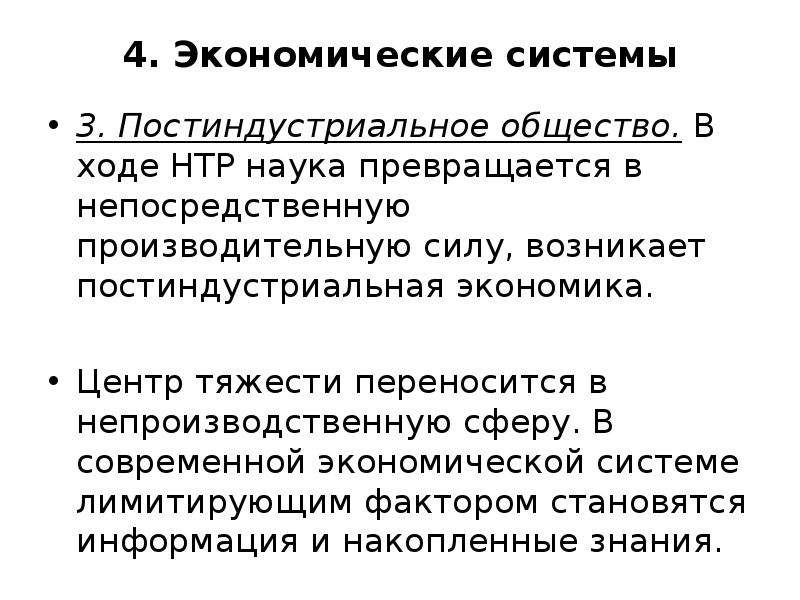 4. Экономические системы

• 3. Постиндустриальное общество. В ходе НТР наука превращается в непосредственную производительную силу, возникает постиндустриальная экономика.

• Центр тяжести переносится в непроизводственную сферу. В современной экономической системе лимитирующим фактором становятся информация и накопленные знания.